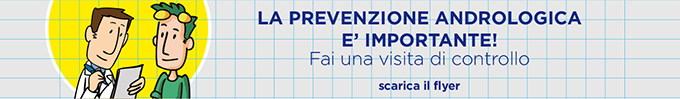 LA PREVENZIONE ANDROLOGICA
E' IMPORTANTE!
Fai una visita di controllo

scarica il flyer